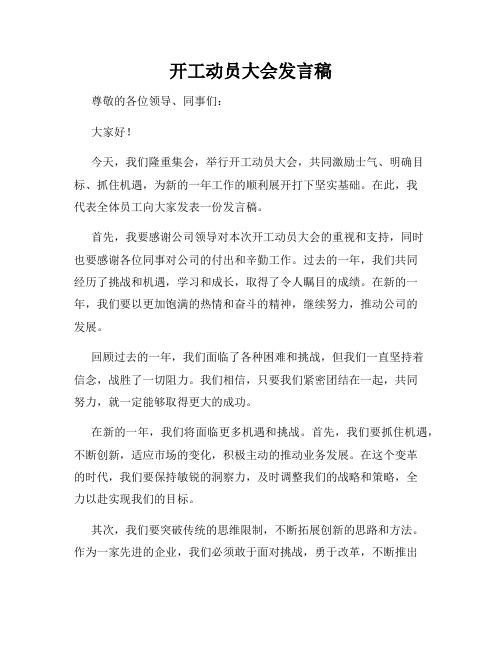 开工动员大会发言稿

尊敬的各位领导、同事们：

大家好！

今天，我们隆重集会，举行开工动员大会，共同激励士气、明确目标、抓住机遇，为新的一年工作的顺利展开打下坚实基础。在此，我代表全体员工向大家发表一份发言稿。

首先，我要感谢公司领导对本次开工动员大会的重视和支持，同时也要感谢各位同事对公司的付出和辛勤工作。过去的一年，我们共同经历了挑战和机遇，学习和成长，取得了令人瞩目的成绩。在新的一年，我们要以更加饱满的热情和奋斗的精神，继续努力，推动公司的发展。

回顾过去的一年，我们面临了各种困难和挑战，但我们一直坚持着信念，战胜了一切阻力。我们相信，只要我们紧密团结在一起，共同努力，就一定能够取得更大的成功。

在新的一年，我们将面临更多机遇和挑战。首先，我们要抓住机遇，不断创新，适应市场的变化，积极主动的推动业务发展。在这个变革的时代，我们要保持敏锐的洞察力，及时调整我们的战略和策略，全力以赴实现我们的目标。

其次，我们要突破传统的思维限制，不断拓展创新的思路和方法。作为一家先进的企业，我们必须敢于面对挑战，勇于改革，不断推出